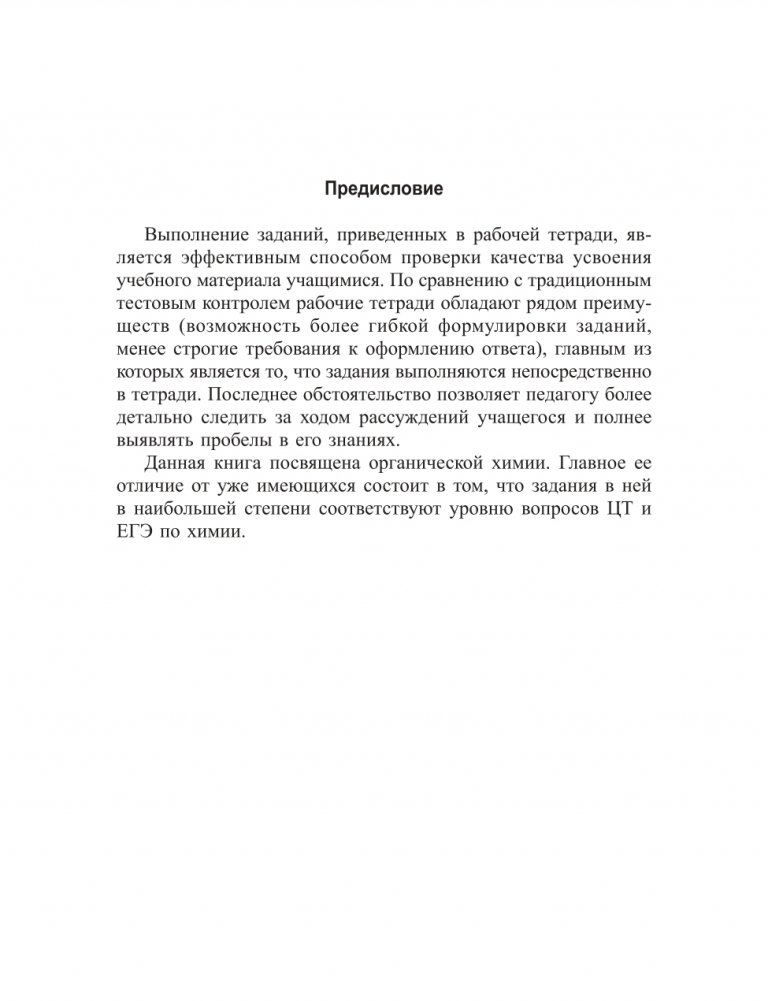 Предисловие

Выполнение заданий, приведенных в рабочей тетради, является эффективным способом проверки качества усвоения учебного материала учащимися. По сравнению с традиционным тестовым контролем рабочие тетради обладают рядом преимуществ (возможность более гибкой формулировки заданий, менее строгие требования к оформлению ответа), главным из которых является то, что задания выполняются непосредственно в тетради. Последнее обстоятельство позволяет педагогу более детально следить за ходом рассуждений учащегося и полнее выявлять пробелы в его знаниях.

Данная книга посвящена органической химии. Главное ее отличие от уже имеющихся состоит в том, что задания в ней в наибольшей степени соответствуют уровню вопросов ЦТ и ЕГЭ по химии.